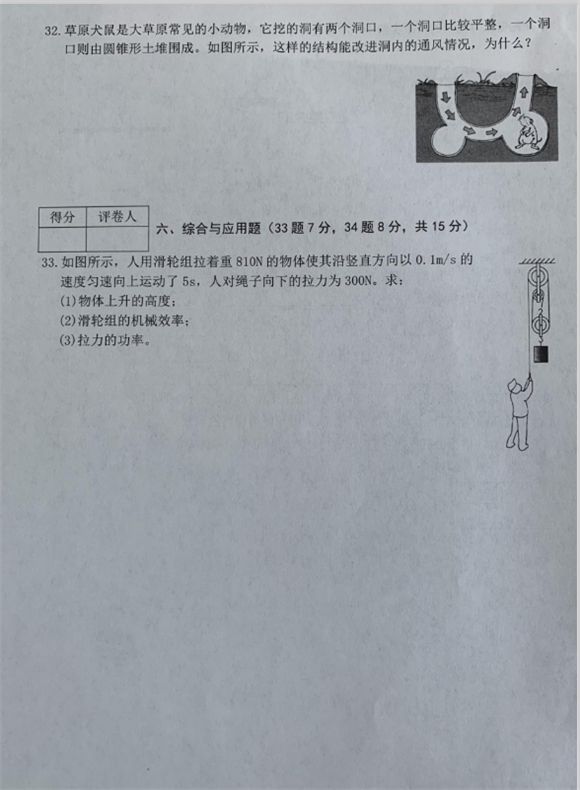 32. 草原犬鼠是大草原常见的小动物，它挖的洞有两个洞口，一个洞口比较平整，一个洞口则由圆锥形土堆围成。如图所示，这样的结构能改进洞内的通风情况，为什么？

| 得分 | 评卷人 |
|---|---|
| | |

六、综合与应用题（33 题 7 分，34 题 8 分，共 15 分）

33. 如图所示，人用滑轮组拉着重 810N 的物体使其沿竖直方向以 0.1m/s 的速度匀速向上运动了 5s，人对绳子向下的拉力为 300N。求：
(1)物体上升的高度；
(2)滑轮组的机械效率；
(3)拉力的功率。